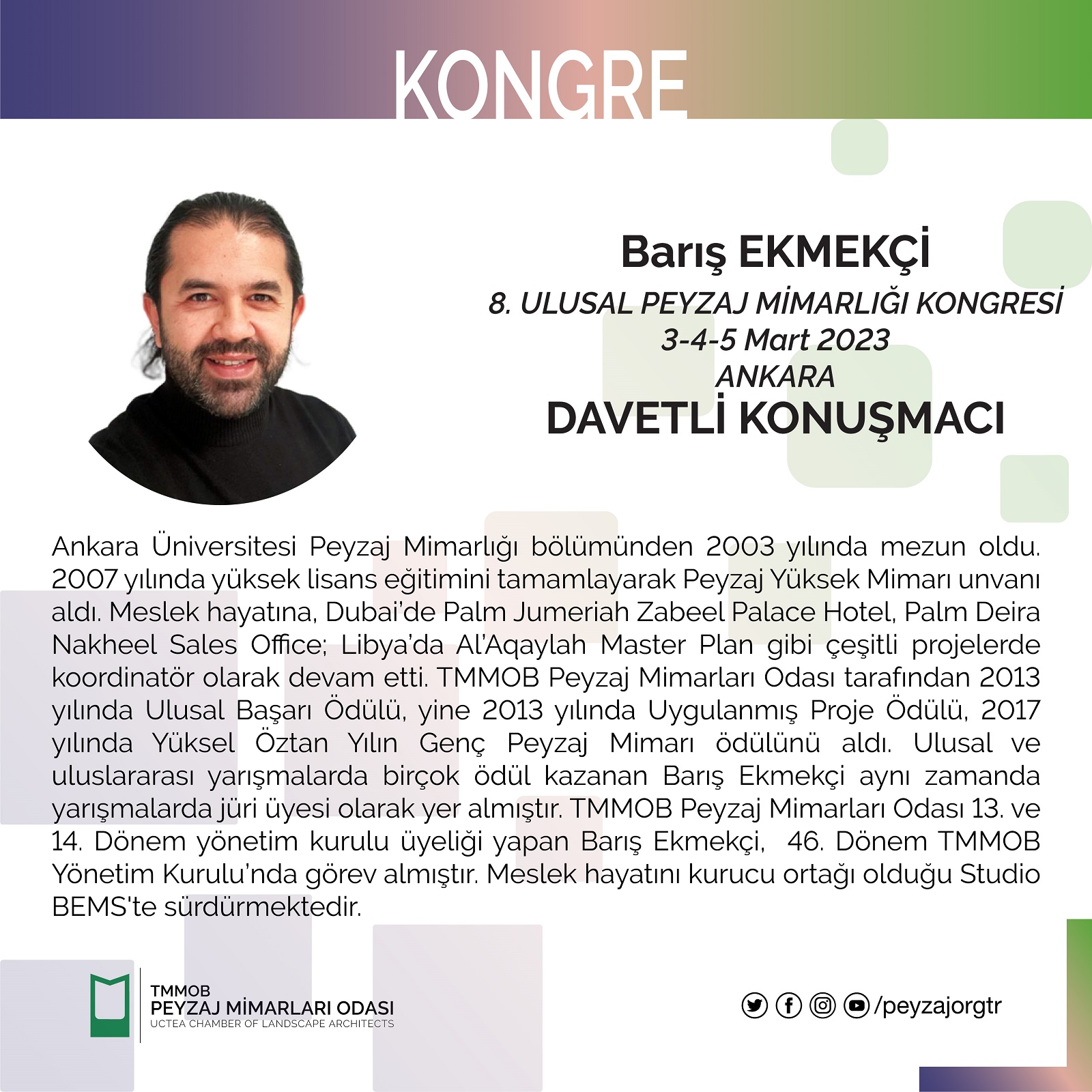 KONGRE

Barış EKMEKÇİ
8. ULUSAL PEYZAJ MİMARLIĞI KONGRESİ
3-4-5 Mart 2023
ANKARA
DAVETLİ KONUŞMACI

Ankara Üniversitesi Peyzaj Mimarlığı bölümünden 2003 yılında mezun oldu. 2007 yılında yüksek lisans eğitimini tamamlayarak Peyzaj Yüksek Mimarı unvanı aldı. Meslek hayatına, Dubai'de Palm Jumeriah Zabeel Palace Hotel, Palm Deira Nakheel Sales Office; Libya'da Al'Aqaylah Master Plan gibi çeşitli projelerde koordinatör olarak devam etti. TMMOB Peyzaj Mimarları Odası tarafından 2013 yılında Ulusal Başarı Ödülü, yine 2013 yılında Uygulanmış Proje Ödülü, 2017 yılında Yüksel Öztan Yılın Genç Peyzaj Mimarı ödülünü aldı. Ulusal ve uluslararası yarışmalarda birçok ödül kazanan Barış Ekmekçi aynı zamanda yarışmalarda jüri üyesi olarak yer almıştır. TMMOB Peyzaj Mimarları Odası 13. ve 14. Dönem yönetim kurulu üyeliği yapan Barış Ekmekçi, 46. Dönem TMMOB Yönetim Kurulu'nda görev almıştır. Meslek hayatını kurucu ortağı olduğu Studio BEMS'te sürdürmektedir.

TMMOB
PEYZAJ MİMARLARI ODASI
UCTEA CHAMBER OF LANDSCAPE ARCHITECTS

/peyzajorgtr